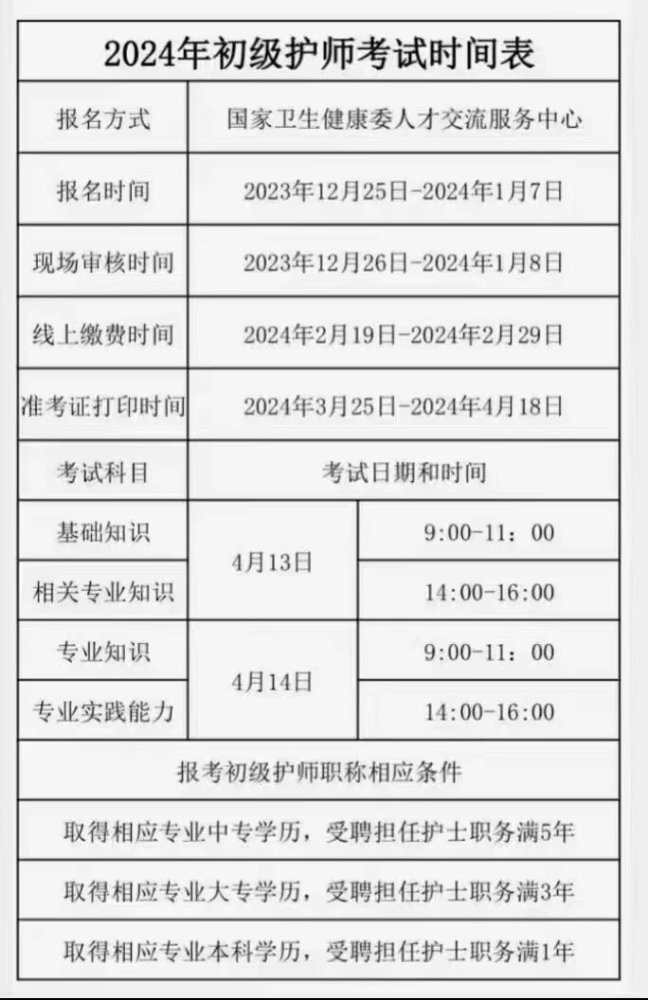 | 2024年初级护师考试时间表 | | |
|---|---|---|
| 报名方式 | 国家卫生健康委人才交流服务中心 | |
| 报名时间 | 2023年12月25日-2024年1月7日 | |
| 现场审核时间 | 2023年12月26日-2024年1月8日 | |
| 线上缴费时间 | 2024年2月19日-2024年2月29日 | |
| 准考证打印时间 | 2024年3月25日-2024年4月18日 | |
| 考试科目 | 考试日期和时间 | |
| 基础知识 | 4月13日 | 9:00-11：00 |
| 相关专业知识 | | 14:00-16:00 |
| 专业知识 | 4月14日 | 9:00-11：00 |
| 专业实践能力 | | 14:00-16:00 |
| 报考初级护师职称相应条件 | | |
| 取得相应专业中专学历，受聘担任护士职务满5年 | | |
| 取得相应专业大专学历，受聘担任护士职务满3年 | | |
| 取得相应专业本科学历，受聘担任护士职务满1年 | | |